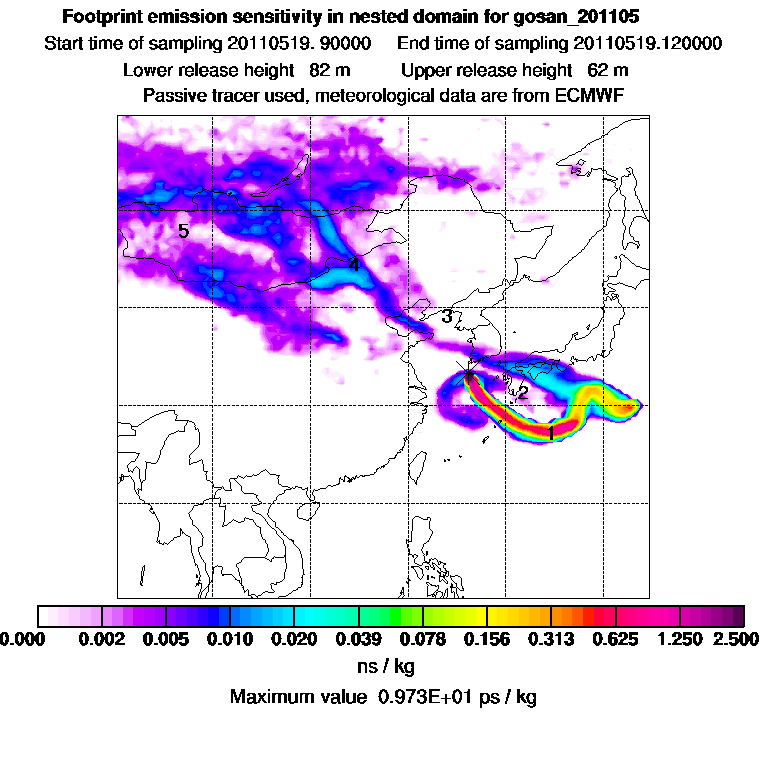 Footprint emission sensitivity in nested domain for gosan_201105

Start time of sampling 20110519. 90000     End time of sampling 20110519.120000

Lower release height 82 m     Upper release height 62 m

Passive tracer used, meteorological data are from ECMWF

5

4

3

2

1

0.000 0.002 0.005 0.010 0.020 0.039 0.078 0.156 0.313 0.625 1.250 2.500

ns / kg

Maximum value 0.973E+01 ps / kg